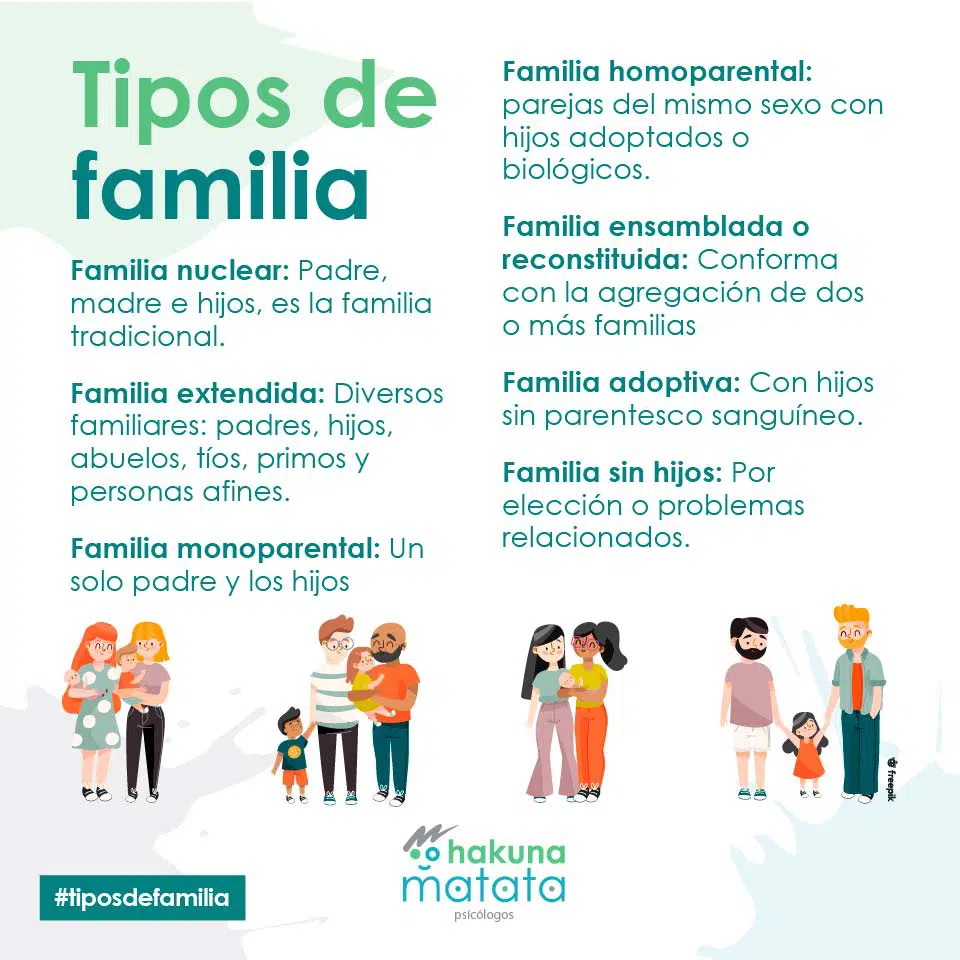 Tipos de familia

Familia nuclear: Padre, madre e hijos, es la familia tradicional.

Familia extendida: Diversos familiares: padres, hijos, abuelos, tíos, primos y personas afines.

Familia monoparental: Un solo padre y los hijos

Familia homoparental: parejas del mismo sexo con hijos adoptados o biológicos.

Familia ensamblada o reconstituida: Conforma con la agregación de dos o más familias

Familia adoptiva: Con hijos sin parentesco sanguíneo.

Familia sin hijos: Por elección o problemas relacionados.

freepik

#tiposdefamilia

hakuna matata
psicólogos